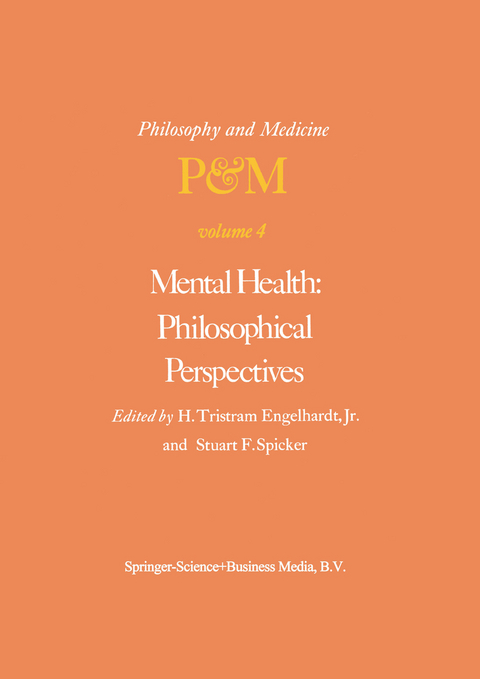 Philosophy and Medicine

P&M

volume 4

Mental Health: Philosophical Perspectives

Edited by H. Tristram Engelhardt, Jr. and Stuart F. Spicker

Springer-Science+Business Media, B.V.